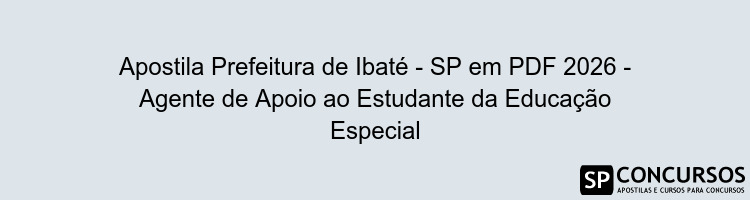 Apostila Prefeitura de Ibaté - SP em PDF 2026 - Agente de Apoio ao Estudante da Educação Especial

SP CONCURSOS
APOSTILAS E CURSOS PARA CONCURSOS